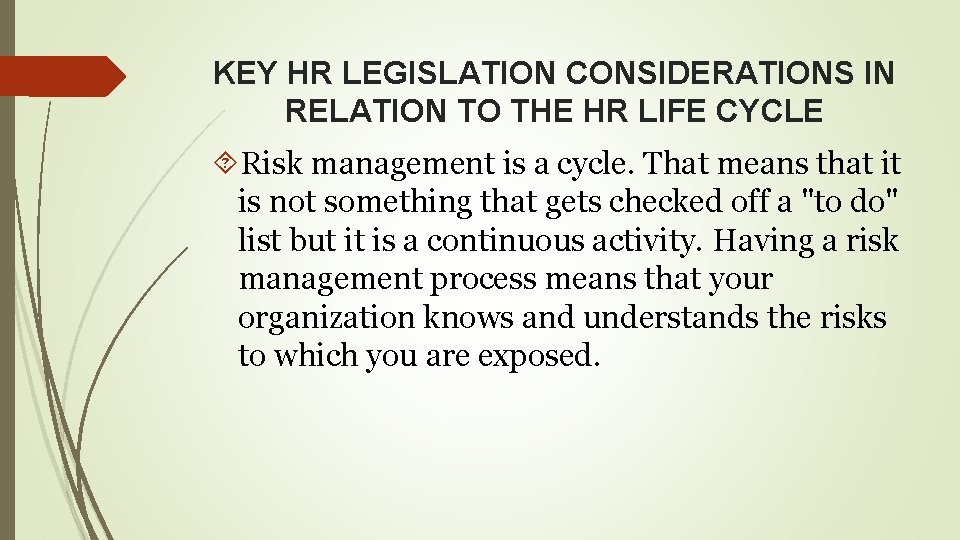 KEY HR LEGISLATION CONSIDERATIONS IN RELATION TO THE HR LIFE CYCLE

Risk management is a cycle. That means that it is not something that gets checked off a "to do" list but it is a continuous activity. Having a risk management process means that your organization knows and understands the risks to which you are exposed.